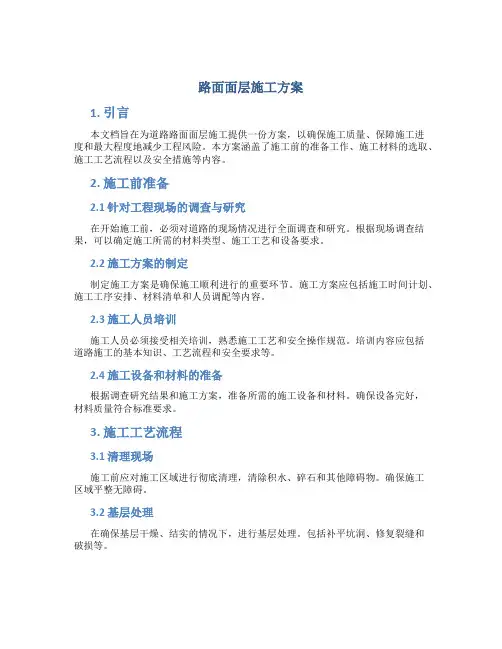 路面面层施工方案

1. 引言

本文档旨在为道路路面面层施工提供一份方案，以确保施工质量、保障施工进度和最大程度地减少工程风险。本方案涵盖了施工前的准备工作、施工材料的选取、施工工艺流程以及安全措施等内容。

2. 施工前准备

2.1 针对工程现场的调查与研究

在开始施工前，必须对道路的现场情况进行全面调查和研究。根据现场调查结果，可以确定施工所需的材料类型、施工工艺和设备要求。

2.2 施工方案的制定

制定施工方案是确保施工顺利进行的重要环节。施工方案应包括施工时间计划、施工工序安排、材料清单和人员调配等内容。

2.3 施工人员培训

施工人员必须接受相关培训，熟悉施工工艺和安全操作规范。培训内容应包括道路施工的基本知识、工艺流程和安全要求等。

2.4 施工设备和材料的准备

根据调查研究结果和施工方案，准备所需的施工设备和材料。确保设备完好，材料质量符合标准要求。

3. 施工工艺流程

3.1 清理现场

施工前应对施工区域进行彻底清理，清除积水、碎石和其他障碍物。确保施工区域平整无障碍。

3.2 基层处理

在确保基层干燥、结实的情况下，进行基层处理。包括补平坑洞、修复裂缝和破损等。